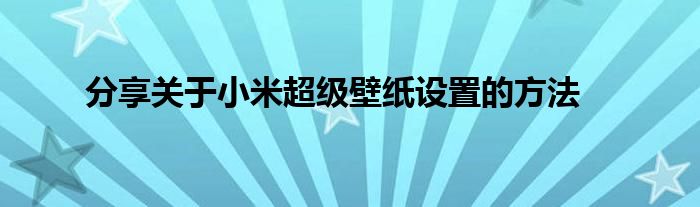 分享关于小米超级壁纸设置的方法